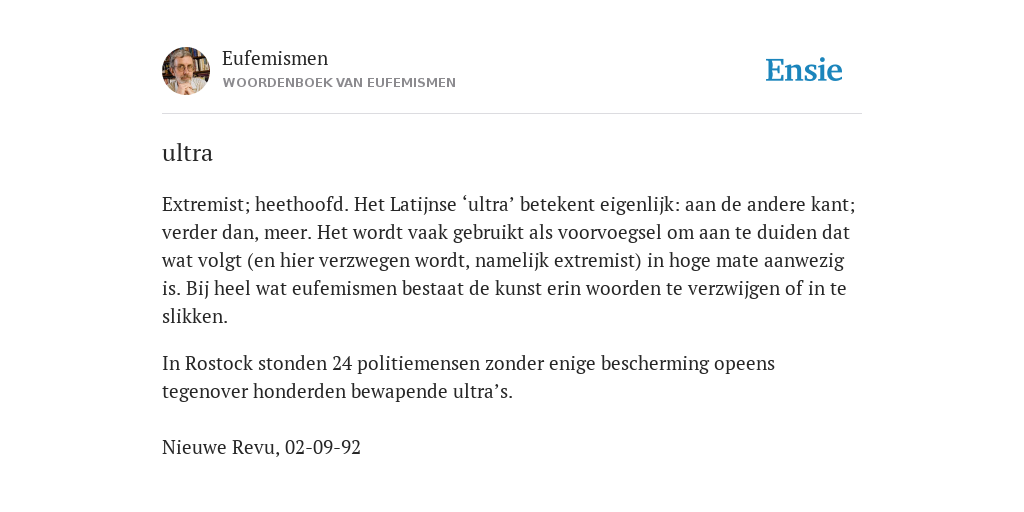 Eufemismen
WOORDENBOEK VAN EUFEMISMEN

Ensie

ultra

Extremist; heethoofd. Het Latijnse ‘ultra’ betekent eigenlijk: aan de andere kant; verder dan, meer. Het wordt vaak gebruikt als voorvoegsel om aan te duiden dat wat volgt (en hier verzwegen wordt, namelijk extremist) in hoge mate aanwezig is. Bij heel wat eufemismen bestaat de kunst erin woorden te verzwijgen of in te slikken.

In Rostock stonden 24 politiemensen zonder enige bescherming opeens tegenover honderden bewapende ultra’s.

Nieuwe Revu, 02-09-92